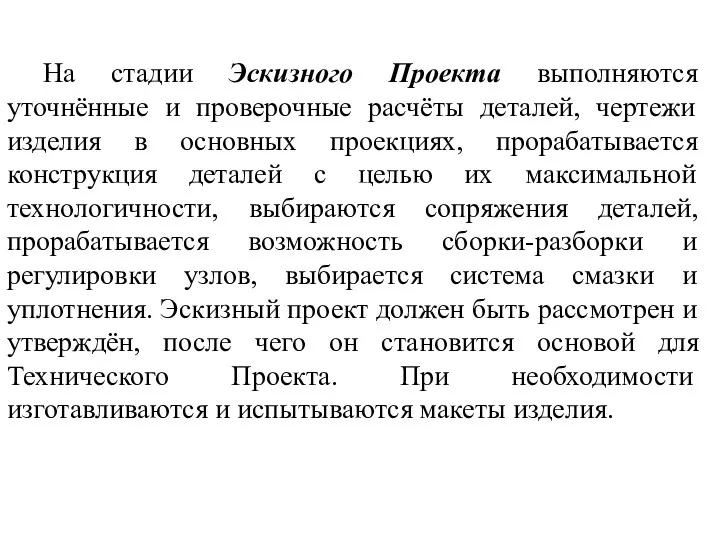 На стадии Эскизного Проекта выполняются уточнённые и проверочные расчёты деталей, чертежи изделия в основных проекциях, прорабатывается конструкция деталей с целью их максимальной технологичности, выбираются сопряжения деталей, прорабатывается возможность сборки-разборки и регулировки узлов, выбирается система смазки и уплотнения. Эскизный проект должен быть рассмотрен и утверждён, после чего он становится основой для Технического Проекта. При необходимости изготавливаются и испытываются макеты изделия.